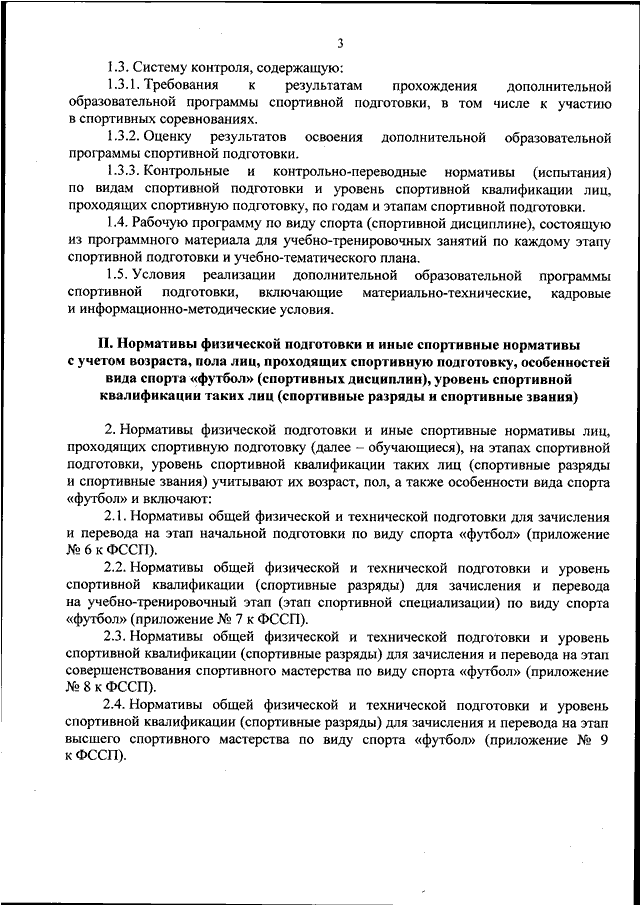 3

1.3. Систему контроля, содержащую:

1.3.1. Требования к результатам прохождения дополнительной образовательной программы спортивной подготовки, в том числе к участию в спортивных соревнованиях.

1.3.2. Оценку результатов освоения дополнительной образовательной программы спортивной подготовки.

1.3.3. Контрольные и контрольно-переводные нормативы (испытания) по видам спортивной подготовки и уровень спортивной квалификации лиц, проходящих спортивную подготовку, по годам и этапам спортивной подготовки.

1.4. Рабочую программу по виду спорта (спортивной дисциплине), состоящую из программного материала для учебно-тренировочных занятий по каждому этапу спортивной подготовки и учебно-тематического плана.

1.5. Условия реализации дополнительной образовательной программы спортивной подготовки, включающие материально-технические, кадровые и информационно-методические условия.

II. Нормативы физической подготовки и иные спортивные нормативы с учетом возраста, пола лиц, проходящих спортивную подготовку, особенностей вида спорта «футбол» (спортивных дисциплин), уровень спортивной квалификации таких лиц (спортивные разряды и спортивные звания)

2. Нормативы физической подготовки и иные спортивные нормативы лиц, проходящих спортивную подготовку (далее – обучающиеся), на этапах спортивной подготовки, уровень спортивной квалификации таких лиц (спортивные разряды и спортивные звания) учитывают их возраст, пол, а также особенности вида спорта «футбол» и включают:

2.1. Нормативы общей физической и технической подготовки для зачисления и перевода на этап начальной подготовки по виду спорта «футбол» (приложение № 6 к ФССП).

2.2. Нормативы общей физической и технической подготовки и уровень спортивной квалификации (спортивные разряды) для зачисления и перевода на учебно-тренировочный этап (этап спортивной специализации) по виду спорта «футбол» (приложение № 7 к ФССП).

2.3. Нормативы общей физической и технической подготовки и уровень спортивной квалификации (спортивные разряды) для зачисления и перевода на этап совершенствования спортивного мастерства по виду спорта «футбол» (приложение № 8 к ФССП).

2.4. Нормативы общей физической и технической подготовки и уровень спортивной квалификации (спортивные разряды) для зачисления и перевода на этап высшего спортивного мастерства по виду спорта «футбол» (приложение № 9 к ФССП).